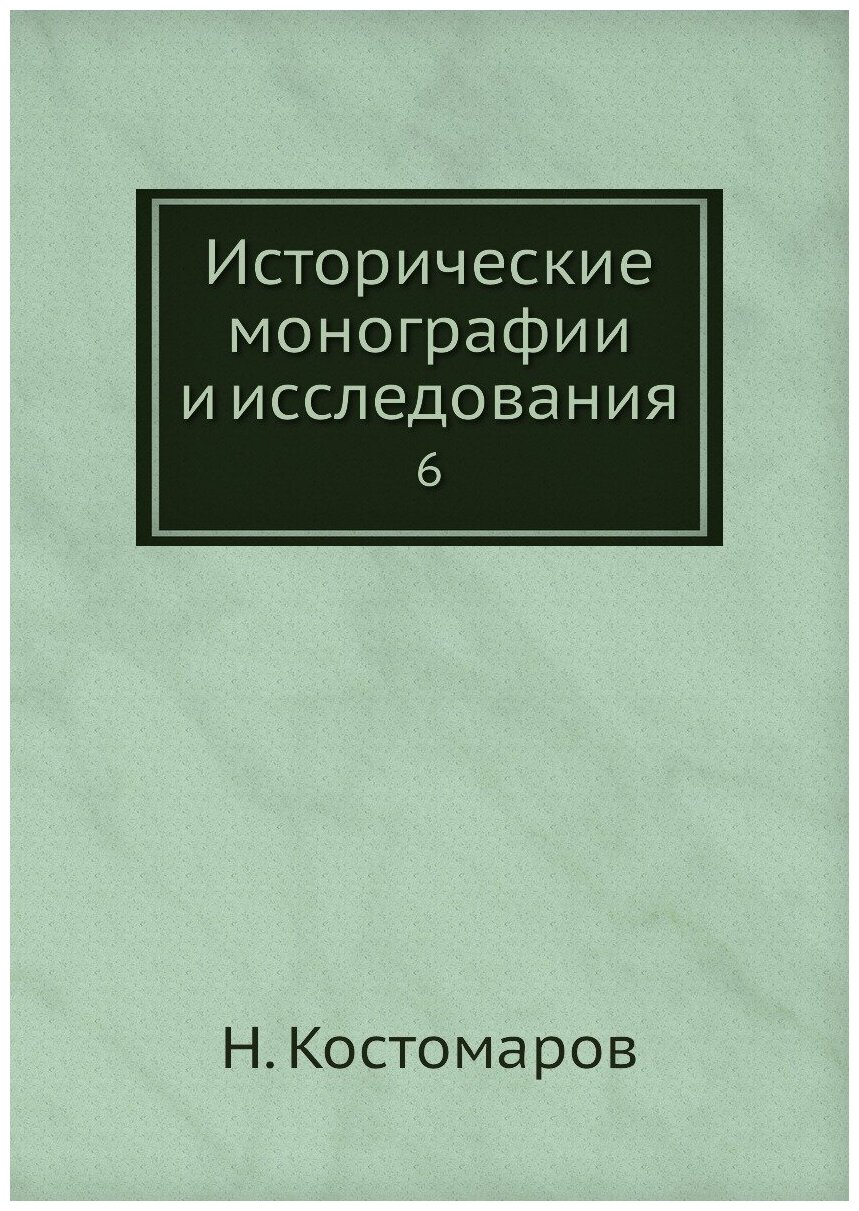 Исторические монографии и исследования
6

Н. Костомаров